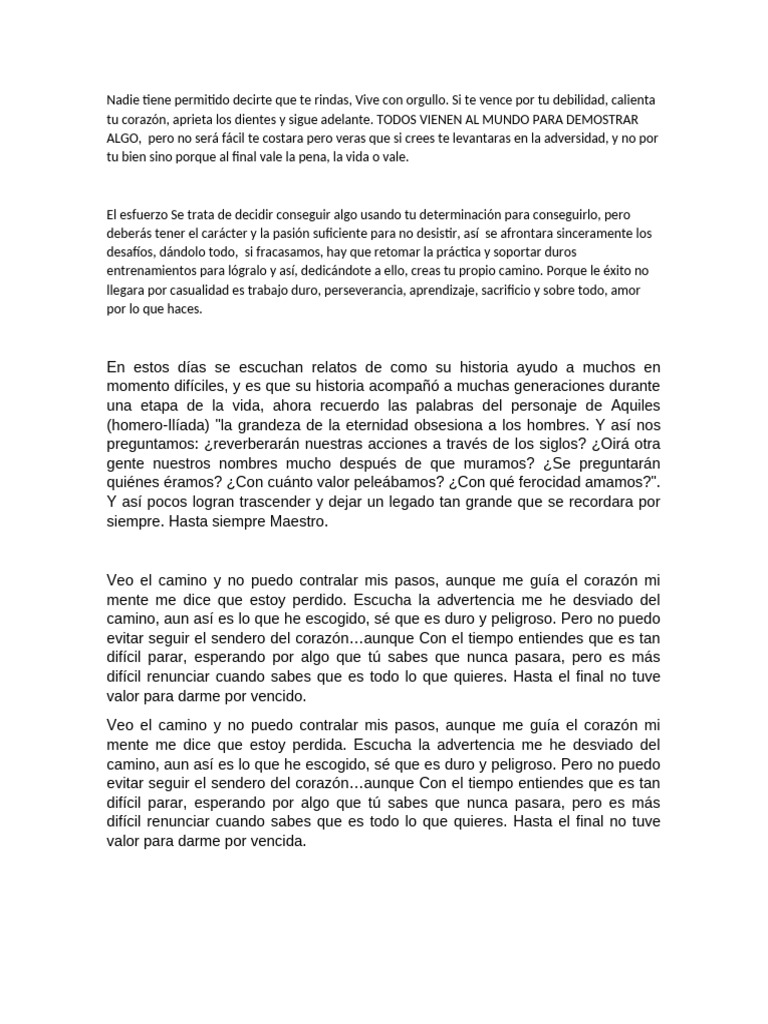 Nadie tiene permitido decirte que te rindas, Vive con orgullo. Si te vence por tu debilidad, calienta tu corazón, aprieta los dientes y sigue adelante. TODOS VIENEN AL MUNDO PARA DEMOSTRAR ALGO, pero no será fácil te costara pero veras que si crees te levantaras en la adversidad, y no por tu bien sino porque al final vale la pena, la vida o vale.

El esfuerzo Se trata de decidir conseguir algo usando tu determinación para conseguirlo, pero deberás tener el carácter y la pasión suficiente para no desistir, así se afrontara sinceramente los desafíos, dándolo todo, si fracasamos, hay que retomar la práctica y soportar duros entrenamientos para lógralo y así, dedicándote a ello, creas tu propio camino. Porque le éxito no llegara por casualidad es trabajo duro, perseverancia, aprendizaje, sacrificio y sobre todo, amor por lo que haces.

En estos días se escuchan relatos de como su historia ayudo a muchos en momento difíciles, y es que su historia acompañó a muchas generaciones durante una etapa de la vida, ahora recuerdo las palabras del personaje de Aquiles (homero-Ilíada) "la grandeza de la eternidad obsesiona a los hombres. Y así nos preguntamos: ¿reverberarán nuestras acciones a través de los siglos? ¿Oirá otra gente nuestros nombres mucho después de que muramos? ¿Se preguntarán quiénes éramos? ¿Con cuánto valor peleábamos? ¿Con qué ferocidad amamos?". Y así pocos logran trascender y dejar un legado tan grande que se recordara por siempre. Hasta siempre Maestro.

Veo el camino y no puedo contralar mis pasos, aunque me guía el corazón mi mente me dice que estoy perdido. Escucha la advertencia me he desviado del camino, aun así es lo que he escogido, sé que es duro y peligroso. Pero no puedo evitar seguir el sendero del corazón…aunque Con el tiempo entiendes que es tan difícil parar, esperando por algo que tú sabes que nunca pasara, pero es más difícil renunciar cuando sabes que es todo lo que quieres. Hasta el final no tuve valor para darme por vencido.

Veo el camino y no puedo contralar mis pasos, aunque me guía el corazón mi mente me dice que estoy perdida. Escucha la advertencia me he desviado del camino, aun así es lo que he escogido, sé que es duro y peligroso. Pero no puedo evitar seguir el sendero del corazón…aunque Con el tiempo entiendes que es tan difícil parar, esperando por algo que tú sabes que nunca pasara, pero es más difícil renunciar cuando sabes que es todo lo que quieres. Hasta el final no tuve valor para darme por vencida.